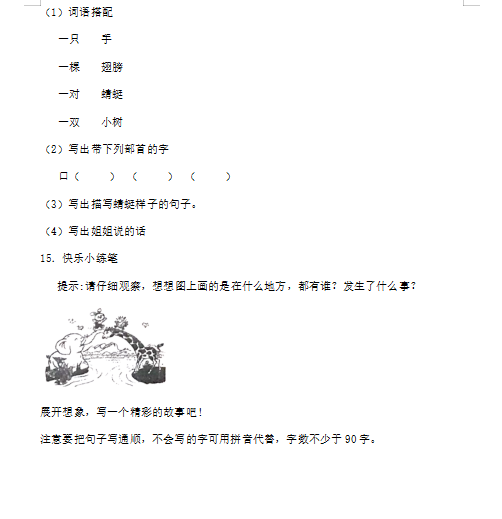 （1）词语搭配

一只　　手

一棵　　翅膀

一对　　蜻蜓

一双　　小树

（2）写出带下列部首的字

口（　　）（　　）（　　）

（3）写出描写蜻蜓样子的句子。

（4）写出姐姐说的话

15. 快乐小练笔

提示:请仔细观察，想想图上画的是在什么地方，都有谁？发生了什么事？

展开想象，写一个精彩的故事吧！

注意要把句子写通顺，不会写的字可用拼音代替，字数不少于 90 字。